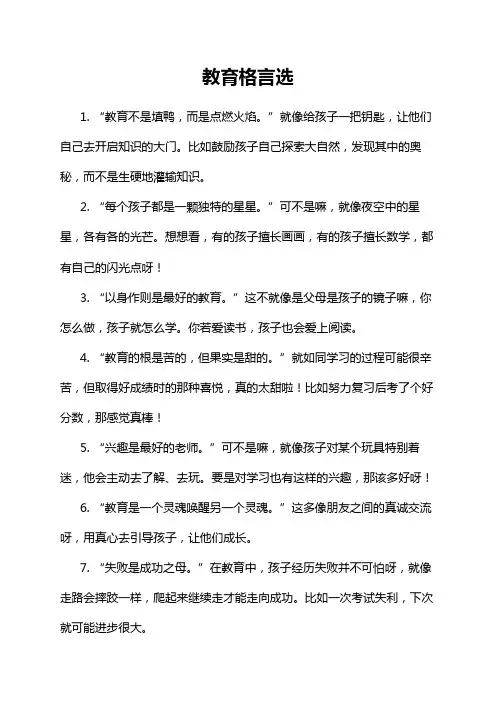 教育格言选

1. “教育不是填鸭，而是点燃火焰。”就像给孩子一把钥匙，让他们自己去开启知识的大门。比如鼓励孩子自己探索大自然，发现其中的奥秘，而不是生硬地灌输知识。

2. “每个孩子都是一颗独特的星星。”可不是嘛，就像夜空中的星星，各有各的光芒。想想看，有的孩子擅长画画，有的孩子擅长数学，都有自己的闪光点呀！

3. “以身作则是最好的教育。”这不就像是父母是孩子的镜子嘛，你怎么做，孩子就怎么学。你若爱读书，孩子也会爱上阅读。

4. “教育的根是苦的，但果实是甜的。”就如同学习的过程可能很辛苦，但取得好成绩时的那种喜悦，真的太甜啦！比如努力复习后考了个好分数，那感觉真棒！

5. “兴趣是最好的老师。”可不是嘛，就像孩子对某个玩具特别着迷，他会主动去了解、去玩。要是对学习也有这样的兴趣，那该多好呀！

6. “教育是一个灵魂唤醒另一个灵魂。”这多像朋友之间的真诚交流呀，用真心去引导孩子，让他们成长。

7. “失败是成功之母。”在教育中，孩子经历失败并不可怕呀，就像走路会摔跤一样，爬起来继续走才能走向成功。比如一次考试失利，下次就可能进步很大。